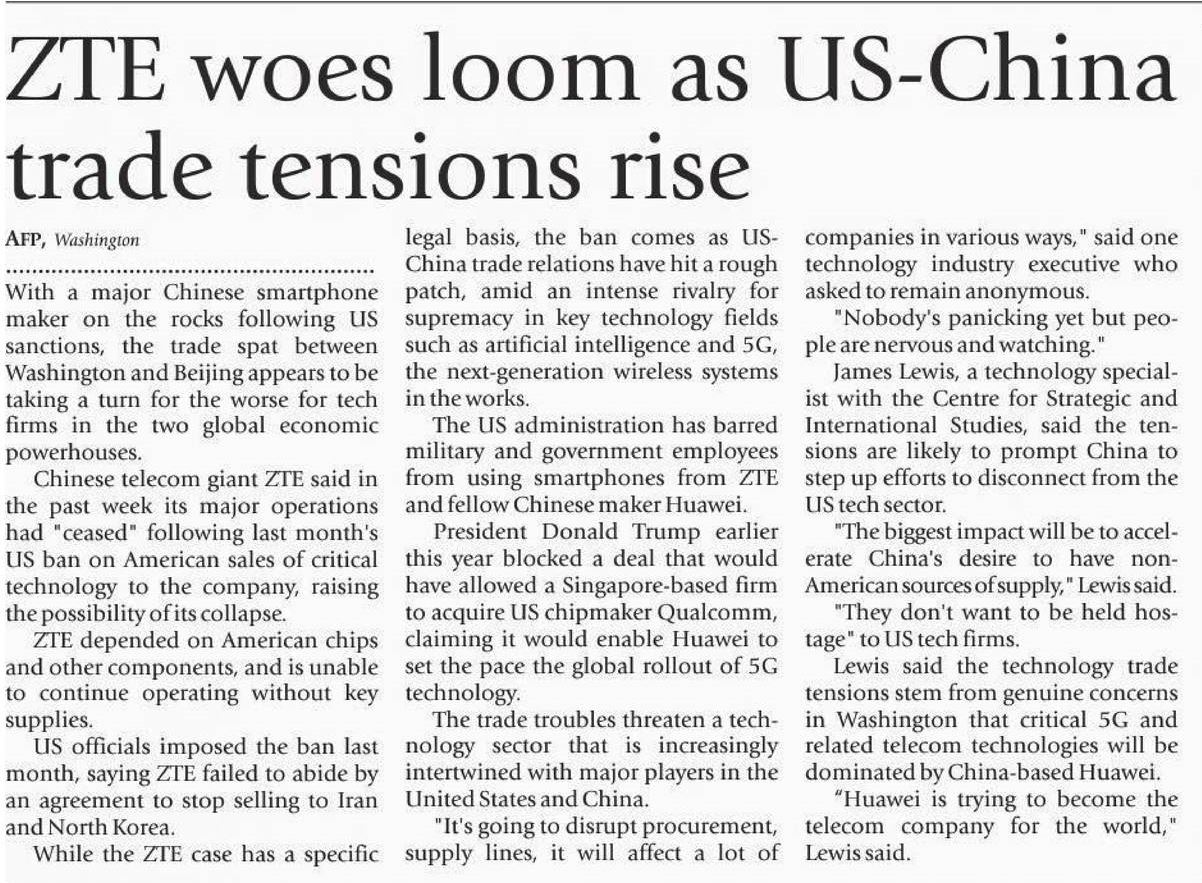 ZTE woes loom as US-China trade tensions rise

AFP, Washington

With a major Chinese smartphone maker on the rocks following US sanctions, the trade spat between Washington and Beijing appears to be taking a turn for the worse for tech firms in the two global economic powerhouses.

Chinese telecom giant ZTE said in the past week its major operations had "ceased" following last month's US ban on American sales of critical technology to the company, raising the possibility of its collapse.

ZTE depended on American chips and other components, and is unable to continue operating without key supplies.

US officials imposed the ban last month, saying ZTE failed to abide by an agreement to stop selling to Iran and North Korea.

While the ZTE case has a specific legal basis, the ban comes as US-China trade relations have hit a rough patch, amid an intense rivalry for supremacy in key technology fields such as artificial intelligence and 5G, the next-generation wireless systems in the works.

The US administration has barred military and government employees from using smartphones from ZTE and fellow Chinese maker Huawei.

President Donald Trump earlier this year blocked a deal that would have allowed a Singapore-based firm to acquire US chipmaker Qualcomm, claiming it would enable Huawei to set the pace the global rollout of 5G technology.

The trade troubles threaten a technology sector that is increasingly intertwined with major players in the United States and China.

"It's going to disrupt procurement, supply lines, it will affect a lot of companies in various ways," said one technology industry executive who asked to remain anonymous.

"Nobody's panicking yet but people are nervous and watching."

James Lewis, a technology specialist with the Centre for Strategic and International Studies, said the tensions are likely to prompt China to step up efforts to disconnect from the US tech sector.

"The biggest impact will be to accelerate China's desire to have non-American sources of supply," Lewis said.

"They don't want to be held hostage" to US tech firms.

Lewis said the technology trade tensions stem from genuine concerns in Washington that critical 5G and related telecom technologies will be dominated by China-based Huawei.

"Huawei is trying to become the telecom company for the world," Lewis said.